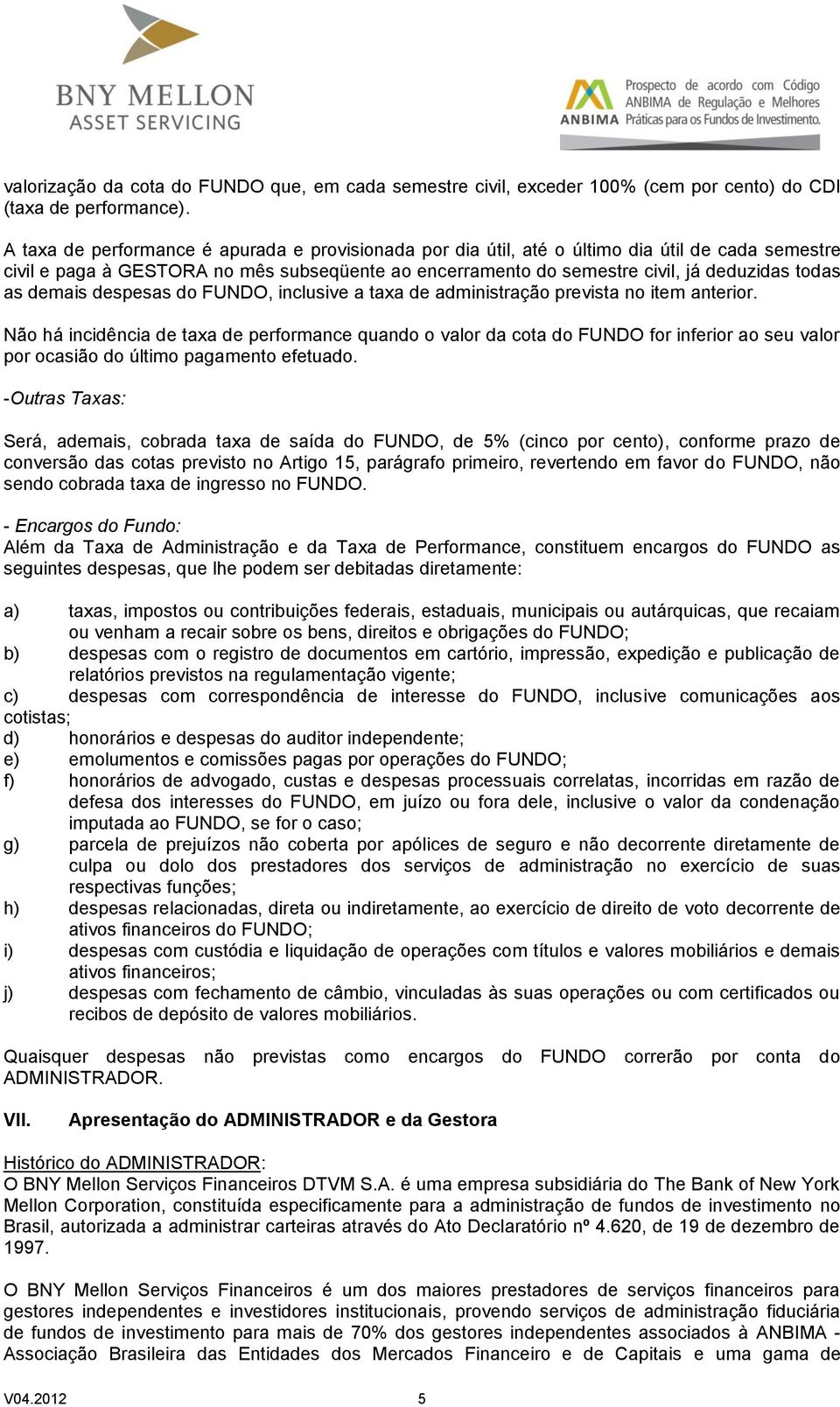 BNY MELLON
ASSET SERVICING

ANBIMA
Prospecto de acordo com Código ANBIMA de Regulação e Melhores Práticas para os Fundos de Investimento.

valorização da cota do FUNDO que, em cada semestre civil, exceder 100% (cem por cento) do CDI (taxa de performance).

A taxa de performance é apurada e provisionada por dia útil, até o último dia útil de cada semestre civil e paga à GESTORA no mês subseqüente ao encerramento do semestre civil, já deduzidas todas as demais despesas do FUNDO, inclusive a taxa de administração prevista no item anterior.

Não há incidência de taxa de performance quando o valor da cota do FUNDO for inferior ao seu valor por ocasião do último pagamento efetuado.

-Outras Taxas:

Será, ademais, cobrada taxa de saída do FUNDO, de 5% (cinco por cento), conforme prazo de conversão das cotas previsto no Artigo 15, parágrafo primeiro, revertendo em favor do FUNDO, não sendo cobrada taxa de ingresso no FUNDO.

- Encargos do Fundo:
Além da Taxa de Administração e da Taxa de Performance, constituem encargos do FUNDO as seguintes despesas, que lhe podem ser debitadas diretamente:

a) taxas, impostos ou contribuições federais, estaduais, municipais ou autárquicas, que recaiam ou venham a recair sobre os bens, direitos e obrigações do FUNDO;
b) despesas com o registro de documentos em cartório, impressão, expedição e publicação de relatórios previstos na regulamentação vigente;
c) despesas com correspondência de interesse do FUNDO, inclusive comunicações aos cotistas;
d) honorários e despesas do auditor independente;
e) emolumentos e comissões pagas por operações do FUNDO;
f) honorários de advogado, custas e despesas processuais correlatas, incorridas em razão de defesa dos interesses do FUNDO, em juízo ou fora dele, inclusive o valor da condenação imputada ao FUNDO, se for o caso;
g) parcela de prejuízos não coberta por apólices de seguro e não decorrente diretamente de culpa ou dolo dos prestadores dos serviços de administração no exercício de suas respectivas funções;
h) despesas relacionadas, direta ou indiretamente, ao exercício de direito de voto decorrente de ativos financeiros do FUNDO;
i) despesas com custódia e liquidação de operações com títulos e valores mobiliários e demais ativos financeiros;
j) despesas com fechamento de câmbio, vinculadas às suas operações ou com certificados ou recibos de depósito de valores mobiliários.

Quaisquer despesas não previstas como encargos do FUNDO correrão por conta do ADMINISTRADOR.

VII. Apresentação do ADMINISTRADOR e da Gestora

Histórico do ADMINISTRADOR:
O BNY Mellon Serviços Financeiros DTVM S.A. é uma empresa subsidiária do The Bank of New York Mellon Corporation, constituída especificamente para a administração de fundos de investimento no Brasil, autorizada a administrar carteiras através do Ato Declaratório nº 4.620, de 19 de dezembro de 1997.

O BNY Mellon Serviços Financeiros é um dos maiores prestadores de serviços financeiros para gestores independentes e investidores institucionais, provendo serviços de administração fiduciária de fundos de investimento para mais de 70% dos gestores independentes associados à ANBIMA - Associação Brasileira das Entidades dos Mercados Financeiro e de Capitais e uma gama de

V04.2012 5